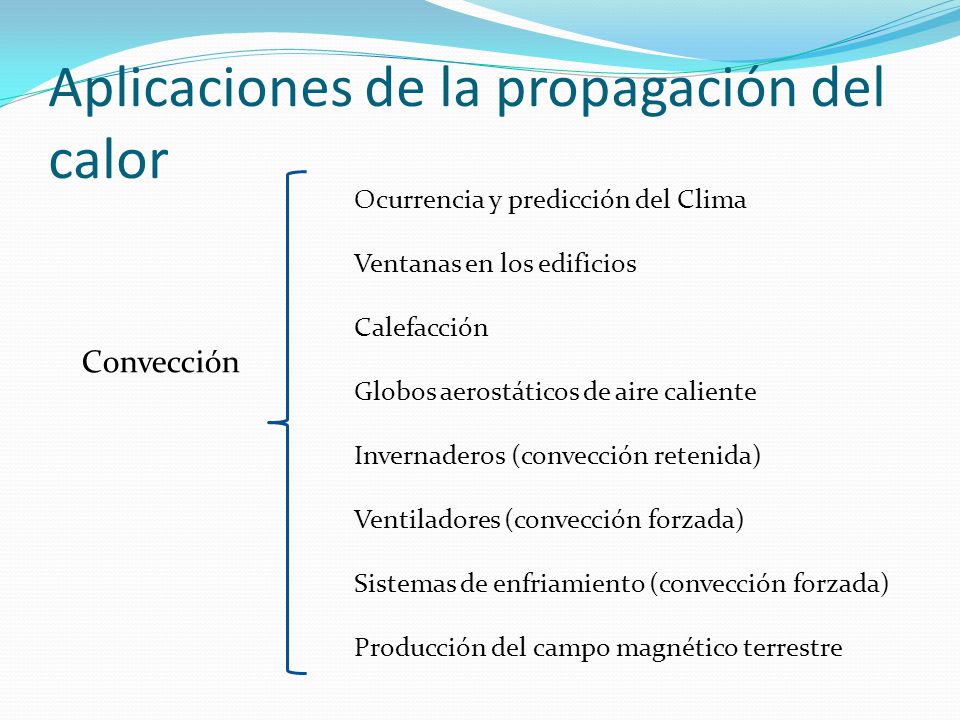 Aplicaciones de la propagación del calor

Convección

Ocurrencia y predicción del Clima

Ventanas en los edificios

Calefacción

Globos aerostáticos de aire caliente

Invernaderos (convección retenida)

Ventiladores (convección forzada)

Sistemas de enfriamiento (convección forzada)

Producción del campo magnético terrestre